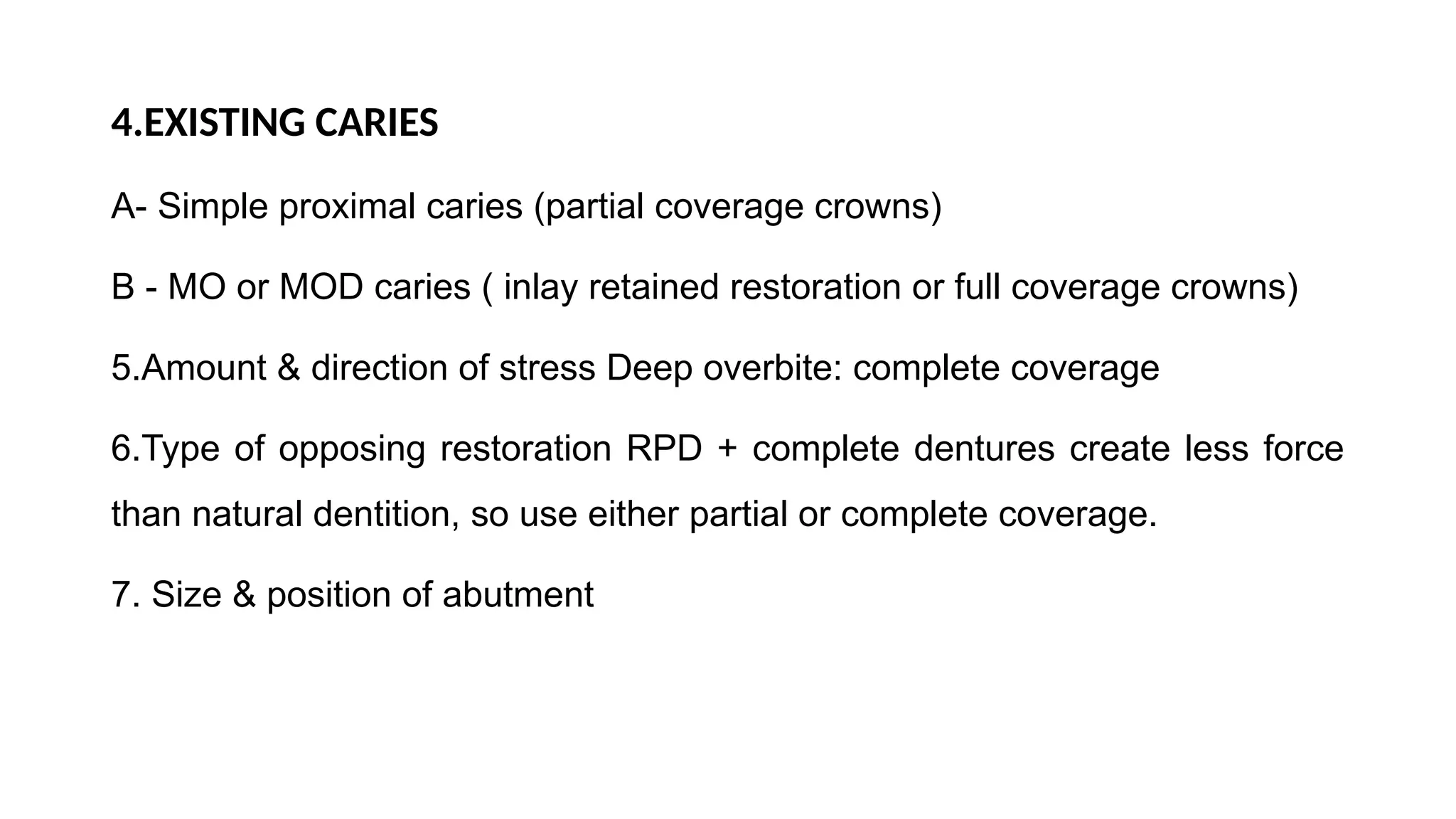 4.EXISTING CARIES

A- Simple proximal caries (partial coverage crowns)

B - MO or MOD caries ( inlay retained restoration or full coverage crowns)

5.Amount & direction of stress Deep overbite: complete coverage

6.Type of opposing restoration RPD + complete dentures create less force than natural dentition, so use either partial or complete coverage.

7. Size & position of abutment